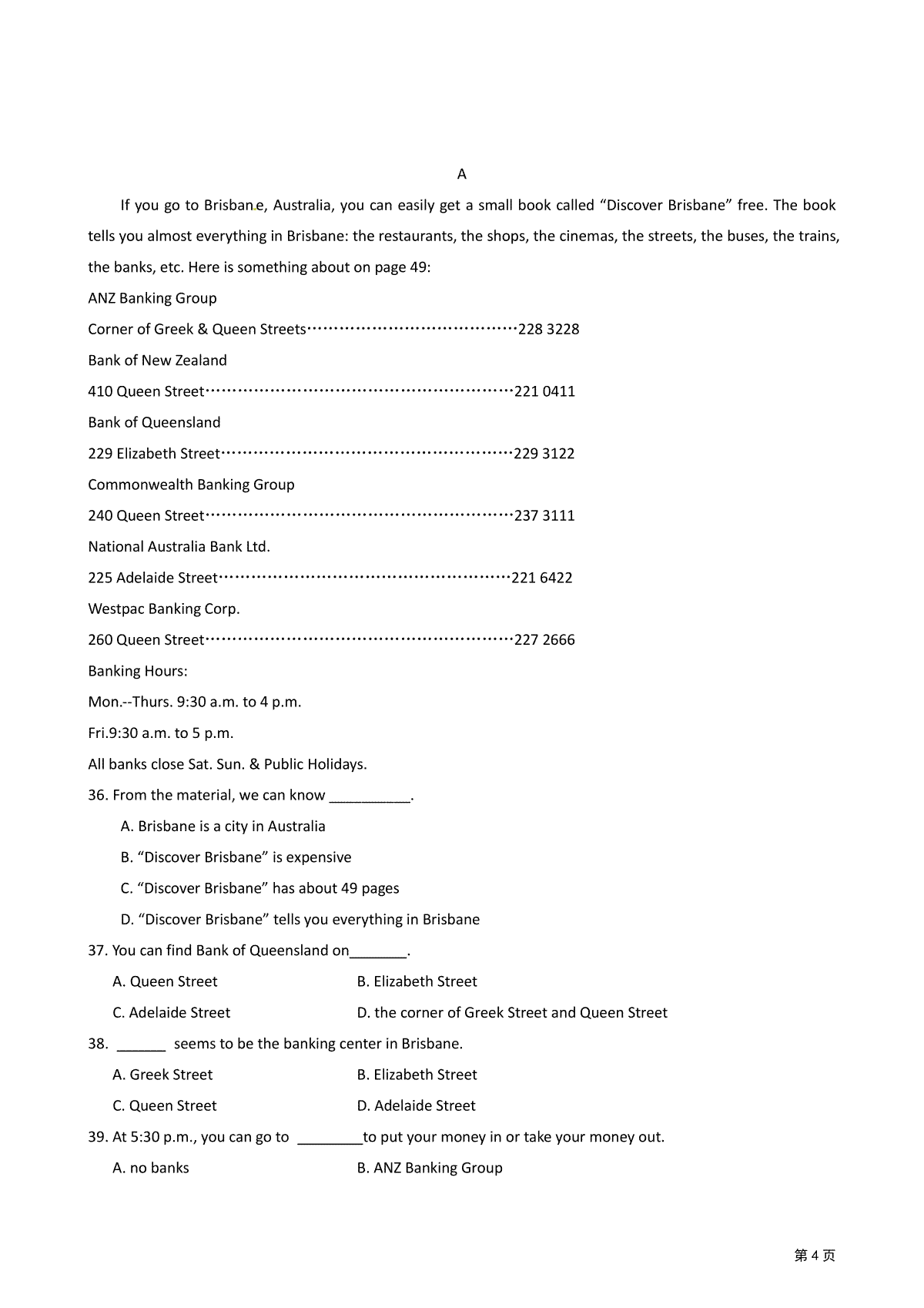 A

If you go to Brisbane, Australia, you can easily get a small book called “Discover Brisbane” free. The book tells you almost everything in Brisbane: the restaurants, the shops, the cinemas, the streets, the buses, the trains, the banks, etc. Here is something about on page 49:

ANZ Banking Group

Corner of Greek & Queen Streets……………………………………228 3228

Bank of New Zealand

410 Queen Street……………………………………………………221 0411

Bank of Queensland

229 Elizabeth Street…………………………………………………229 3122

Commonwealth Banking Group

240 Queen Street……………………………………………………237 3111

National Australia Bank Ltd.

225 Adelaide Street…………………………………………………221 6422

Westpac Banking Corp.

260 Queen Street……………………………………………………227 2666

Banking Hours:

Mon.--Thurs. 9:30 a.m. to 4 p.m.

Fri.9:30 a.m. to 5 p.m.

All banks close Sat. Sun. & Public Holidays.

36. From the material, we can know __________.

A. Brisbane is a city in Australia

B. “Discover Brisbane” is expensive

C. “Discover Brisbane” has about 49 pages

D. “Discover Brisbane” tells you everything in Brisbane

37. You can find Bank of Queensland on_______.

A. Queen Street

B. Elizabeth Street

C. Adelaide Street

D. the corner of Greek Street and Queen Street

38. ______ seems to be the banking center in Brisbane.

A. Greek Street

B. Elizabeth Street

C. Queen Street

D. Adelaide Street

39. At 5:30 p.m., you can go to ________to put your money in or take your money out.

A. no banks

B. ANZ Banking Group

第 4 页